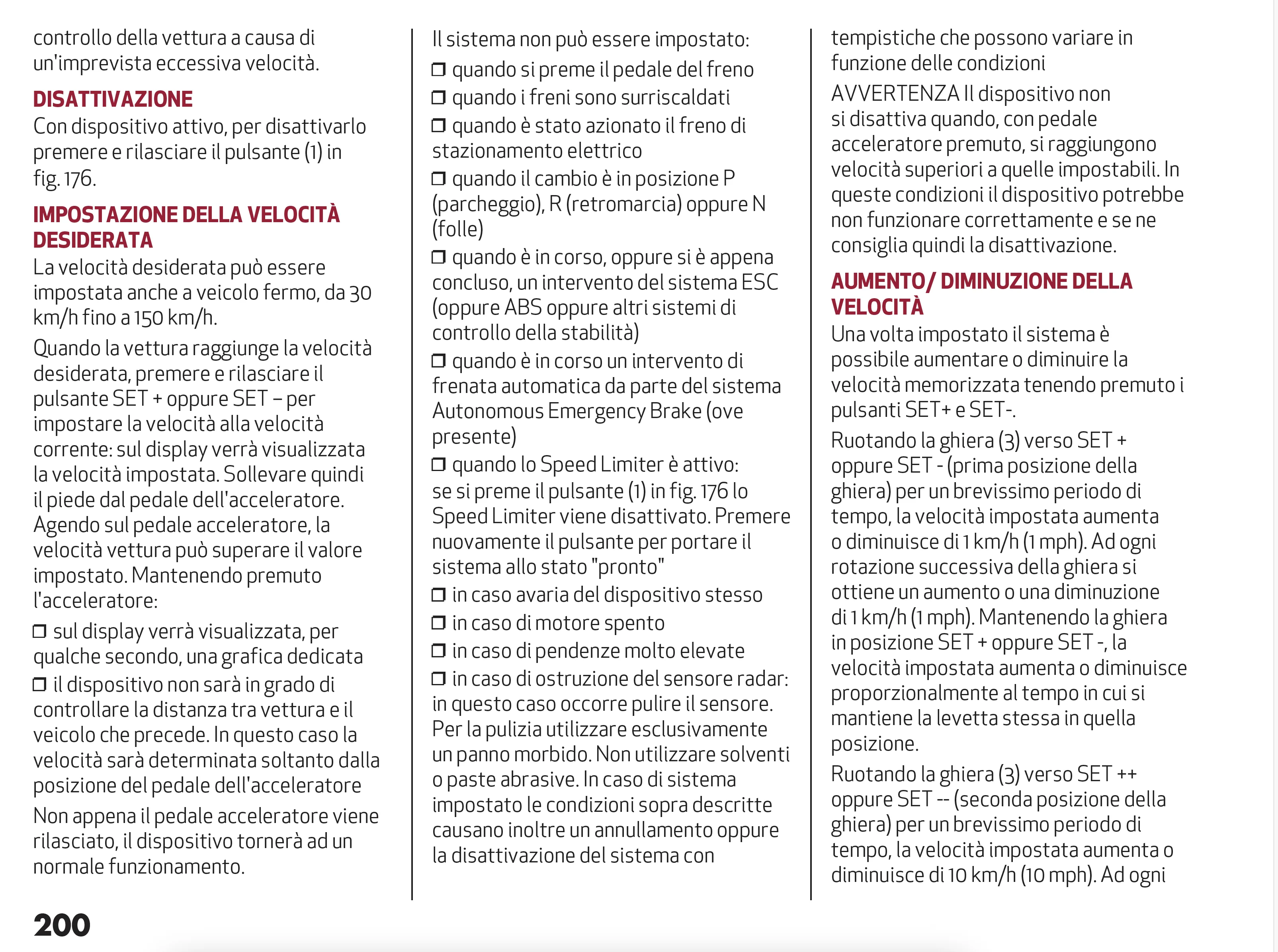 controllo della vettura a causa di un'imprevista eccessiva velocità.

DISATTIVAZIONE
Con dispositivo attivo, per disattivarlo premere e rilasciare il pulsante (1) in fig. 176.

IMPOSTAZIONE DELLA VELOCITÀ DESIDERATA
La velocità desiderata può essere impostata anche a veicolo fermo, da 30 km/h fino a 150 km/h.

Quando la vettura raggiunge la velocità desiderata, premere e rilasciare il pulsante SET + oppure SET – per impostare la velocità alla velocità corrente: sul display verrà visualizzata la velocità impostata. Sollevare quindi il piede dal pedale dell'acceleratore. Agendo sul pedale acceleratore, la velocità vettura può superare il valore impostato. Mantenendo premuto l'acceleratore:

❒ sul display verrà visualizzata, per qualche secondo, una grafica dedicata
❒ il dispositivo non sarà in grado di controllare la distanza tra vettura e il veicolo che precede. In questo caso la velocità sarà determinata soltanto dalla posizione del pedale dell'acceleratore

Non appena il pedale acceleratore viene rilasciato, il dispositivo tornerà ad un normale funzionamento.

Il sistema non può essere impostato:
❒ quando si preme il pedale del freno
❒ quando i freni sono surriscaldati
❒ quando è stato azionato il freno di stazionamento elettrico
❒ quando il cambio è in posizione P (parcheggio), R (retromarcia) oppure N (folle)
❒ quando è in corso, oppure si è appena concluso, un intervento del sistema ESC (oppure ABS oppure altri sistemi di controllo della stabilità)
❒ quando è in corso un intervento di frenata automatica da parte del sistema Autonomous Emergency Brake (ove presente)
❒ quando lo Speed Limiter è attivo: se si preme il pulsante (1) in fig. 176 lo Speed Limiter viene disattivato. Premere nuovamente il pulsante per portare il sistema allo stato "pronto"
❒ in caso avaria del dispositivo stesso
❒ in caso di motore spento
❒ in caso di pendenze molto elevate
❒ in caso di ostruzione del sensore radar: in questo caso occorre pulire il sensore. Per la pulizia utilizzare esclusivamente un panno morbido. Non utilizzare solventi o paste abrasive. In caso di sistema impostato le condizioni sopra descritte causano inoltre un annullamento oppure la disattivazione del sistema con tempistiche che possono variare in funzione delle condizioni

AVVERTENZA Il dispositivo non si disattiva quando, con pedale acceleratore premuto, si raggiungono velocità superiori a quelle impostabili. In queste condizioni il dispositivo potrebbe non funzionare correttamente e se ne consiglia quindi la disattivazione.

AUMENTO/ DIMINUZIONE DELLA VELOCITÀ
Una volta impostato il sistema è possibile aumentare o diminuire la velocità memorizzata tenendo premuto i pulsanti SET+ e SET-.

Ruotando la ghiera (3) verso SET + oppure SET - (prima posizione della ghiera) per un brevissimo periodo di tempo, la velocità impostata aumenta o diminuisce di 1 km/h (1 mph). Ad ogni rotazione successiva della ghiera si ottiene un aumento o una diminuzione di 1 km/h (1 mph). Mantenendo la ghiera in posizione SET + oppure SET -, la velocità impostata aumenta o diminuisce proporzionalmente al tempo in cui si mantiene la levetta stessa in quella posizione.

Ruotando la ghiera (3) verso SET ++ oppure SET -- (seconda posizione della ghiera) per un brevissimo periodo di tempo, la velocità impostata aumenta o diminuisce di 10 km/h (10 mph). Ad ogni

200